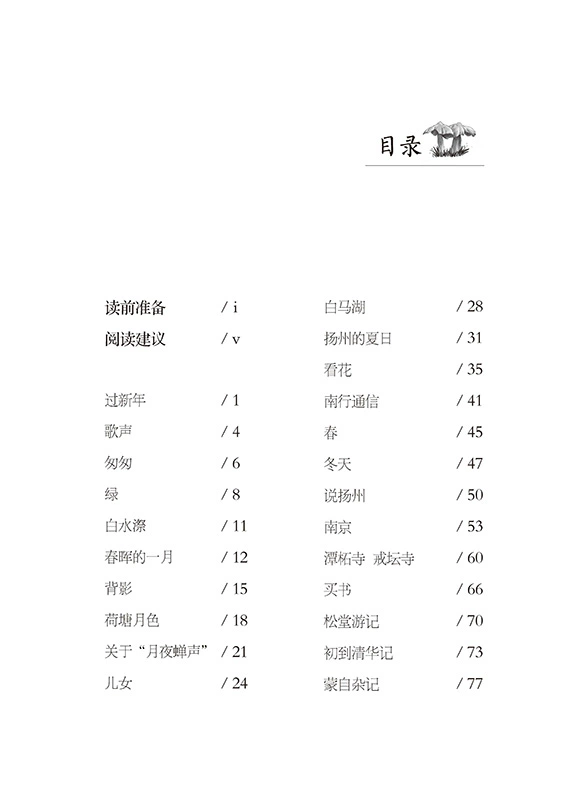 目录

读前准备 / i
阅读建议 / v

过新年 / 1
歌声 / 4
匆匆 / 6
绿 / 8
白水漈 / 11
春晖的一月 / 12
背影 / 15
荷塘月色 / 18
关于“月夜蝉声” / 21
儿女 / 24

白马湖 / 28
扬州的夏日 / 31
看花 / 35
南行通信 / 41
春 / 45
冬天 / 47
说扬州 / 50
南京 / 53
潭柘寺 戒坛寺 / 60
买书 / 66
松堂游记 / 70
初到清华记 / 73
蒙自杂记 / 77